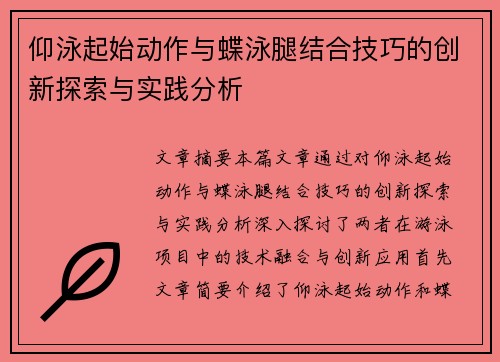 仰泳起始动作与蝶泳腿结合技巧的创新探索与实践分析

文章摘要本篇文章通过对仰泳起始动作与蝶泳腿结合技巧的创新探索与实践分析深入探讨了两者在游泳项目中的技术融合与创新应用首先文章简要介绍了仰泳起始动作和蝶